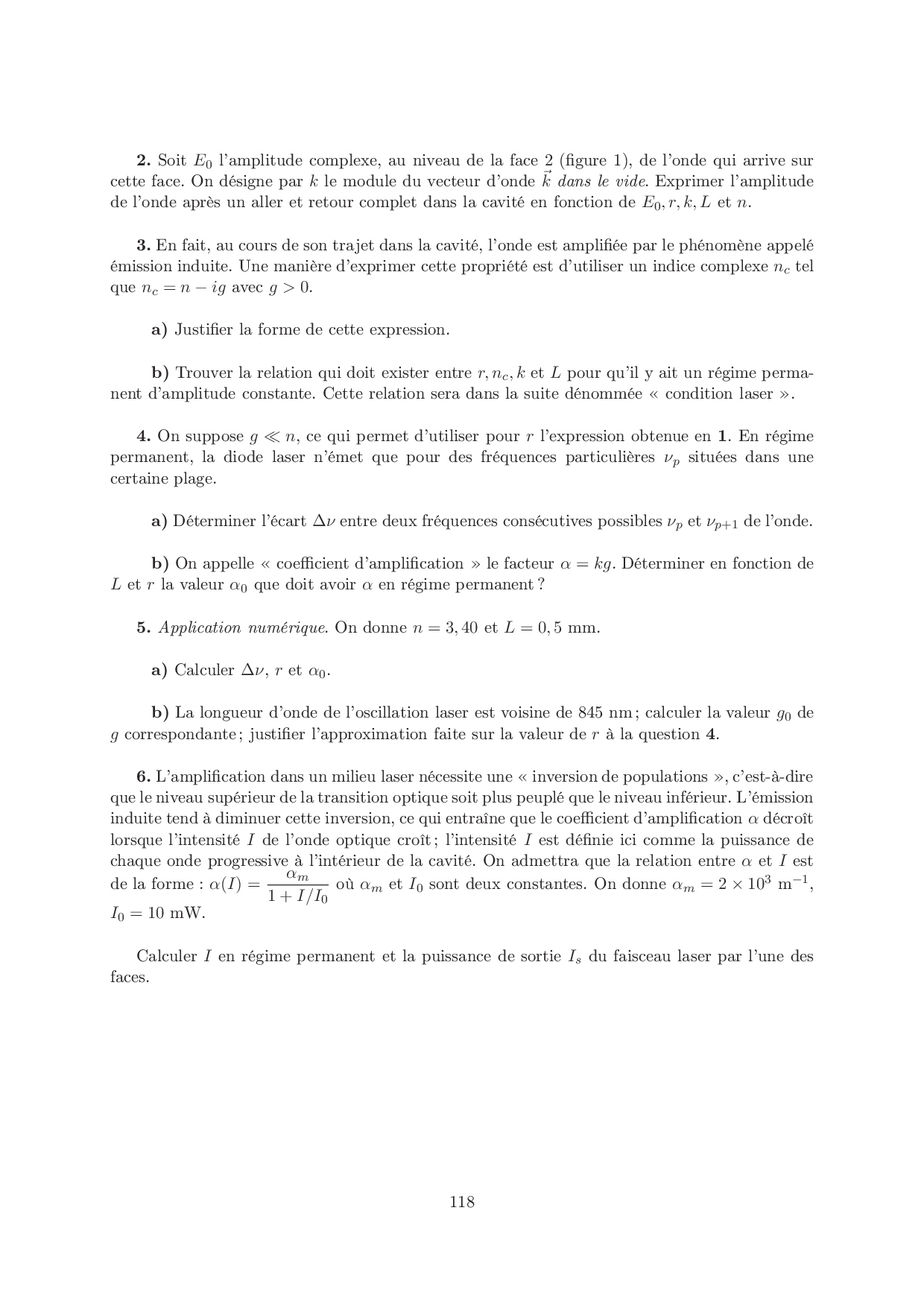 2. Soit $E_0$ l'amplitude complexe, au niveau de la face 2 (figure 1), de l'onde qui arrive sur cette face. On désigne par $k$ le module du vecteur d'onde $\vec{k}$ dans le vide. Exprimer l'amplitude de l'onde après un aller et retour complet dans la cavité en fonction de $E_0, r, k, L$ et $n$.

3. En fait, au cours de son trajet dans la cavité, l'onde est amplifiée par le phénomène appelé émission induite. Une manière d'exprimer cette propriété est d'utiliser un indice complexe $n_c$ tel que $n_c = n - ig$ avec $g > 0$.

a) Justifier la forme de cette expression.

b) Trouver la relation qui doit exister entre $r, n_c, k$ et $L$ pour qu'il y ait un régime permanent d'amplitude constante. Cette relation sera dans la suite dénommée « condition laser ».

4. On suppose $g \ll n$, ce qui permet d'utiliser pour $r$ l'expression obtenue en 1. En régime permanent, la diode laser n'émet que pour des fréquences particulières $\nu_p$ situées dans une certaine plage.

a) Déterminer l'écart $\Delta\nu$ entre deux fréquences consécutives possibles $\nu_p$ et $\nu_{p+1}$ de l'onde.

b) On appelle « coefficient d'amplification » le facteur $\alpha = kg$. Déterminer en fonction de $L$ et $r$ la valeur $\alpha_0$ que doit avoir $\alpha$ en régime permanent ?

5. Application numérique. On donne $n = 3,40$ et $L = 0,5$ mm.

a) Calculer $\Delta\nu$, $r$ et $\alpha_0$.

b) La longueur d'onde de l'oscillation laser est voisine de 845 nm ; calculer la valeur $g_0$ de $g$ correspondante ; justifier l'approximation faite sur la valeur de $r$ à la question 4.

6. L'amplification dans un milieu laser nécessite une « inversion de populations », c'est-à-dire que le niveau supérieur de la transition optique soit plus peuplé que le niveau inférieur. L'émission induite tend à diminuer cette inversion, ce qui entraîne que le coefficient d'amplification $\alpha$ décroît lorsque l'intensité $I$ de l'onde optique croît ; l'intensité $I$ est définie ici comme la puissance de chaque onde progressive à l'intérieur de la cavité. On admettra que la relation entre $\alpha$ et $I$ est de la forme : $\alpha(I) = \frac{\alpha_m}{1 + I/I_0}$ où $\alpha_m$ et $I_0$ sont deux constantes. On donne $\alpha_m = 2 \times 10^3$ m$^{-1}$, $I_0 = 10$ mW.

Calculer $I$ en régime permanent et la puissance de sortie $I_s$ du faisceau laser par l'une des faces.

118